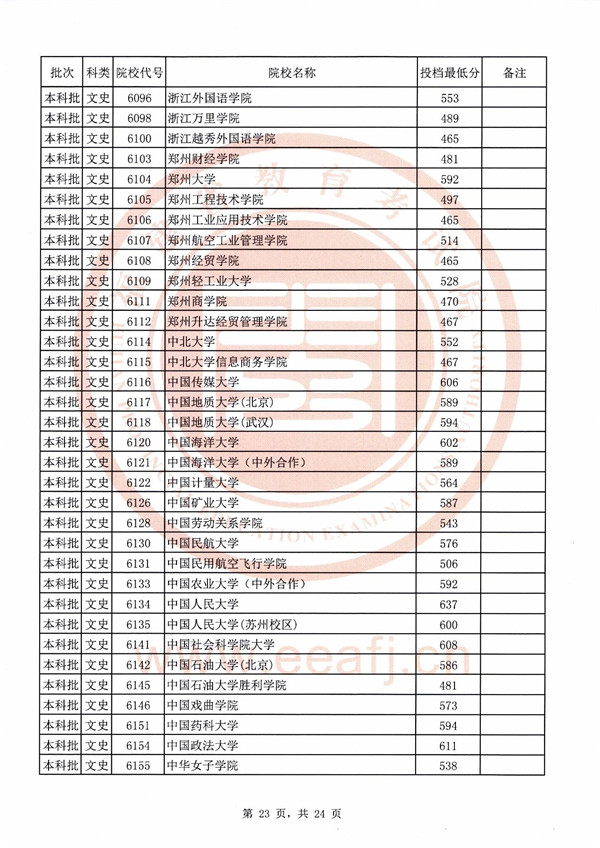 | 批次 | 科类 | 院校代号 | 院校名称 | 投档最低分 | 备注 |
|---|---|---|---|---|---|
| 本科批 | 文史 | 6096 | 浙江外国语学院 | 553 | |
| 本科批 | 文史 | 6098 | 浙江万里学院 | 489 | |
| 本科批 | 文史 | 6100 | 浙江越秀外国语学院 | 465 | |
| 本科批 | 文史 | 6103 | 郑州财经学院 | 481 | |
| 本科批 | 文史 | 6104 | 郑州大学 | 592 | |
| 本科批 | 文史 | 6105 | 郑州工程技术学院 | 497 | |
| 本科批 | 文史 | 6106 | 郑州工业应用技术学院 | 465 | |
| 本科批 | 文史 | 6107 | 郑州航空工业管理学院 | 514 | |
| 本科批 | 文史 | 6108 | 郑州经贸学院 | 465 | |
| 本科批 | 文史 | 6109 | 郑州轻工业大学 | 528 | |
| 本科批 | 文史 | 6111 | 郑州商学院 | 470 | |
| 本科批 | 文史 | 6112 | 郑州升达经贸管理学院 | 467 | |
| 本科批 | 文史 | 6114 | 中北大学 | 552 | |
| 本科批 | 文史 | 6115 | 中北大学信息商务学院 | 467 | |
| 本科批 | 文史 | 6116 | 中国传媒大学 | 606 | |
| 本科批 | 文史 | 6117 | 中国地质大学(北京) | 589 | |
| 本科批 | 文史 | 6118 | 中国地质大学(武汉) | 594 | |
| 本科批 | 文史 | 6120 | 中国海洋大学 | 602 | |
| 本科批 | 文史 | 6121 | 中国海洋大学（中外合作） | 589 | |
| 本科批 | 文史 | 6122 | 中国计量大学 | 564 | |
| 本科批 | 文史 | 6126 | 中国矿业大学 | 587 | |
| 本科批 | 文史 | 6128 | 中国劳动关系学院 | 543 | |
| 本科批 | 文史 | 6130 | 中国民航大学 | 576 | |
| 本科批 | 文史 | 6131 | 中国民用航空飞行学院 | 506 | |
| 本科批 | 文史 | 6133 | 中国农业大学（中外合作） | 592 | |
| 本科批 | 文史 | 6134 | 中国人民大学 | 637 | |
| 本科批 | 文史 | 6135 | 中国人民大学(苏州校区) | 600 | |
| 本科批 | 文史 | 6141 | 中国社会科学院大学 | 608 | |
| 本科批 | 文史 | 6142 | 中国石油大学(北京) | 586 | |
| 本科批 | 文史 | 6145 | 中国石油大学胜利学院 | 481 | |
| 本科批 | 文史 | 6146 | 中国戏曲学院 | 573 | |
| 本科批 | 文史 | 6151 | 中国药科大学 | 594 | |
| 本科批 | 文史 | 6154 | 中国政法大学 | 611 | |
| 本科批 | 文史 | 6155 | 中华女子学院 | 538 | |

www.eeafj.cn

第 23 页，共 24 页